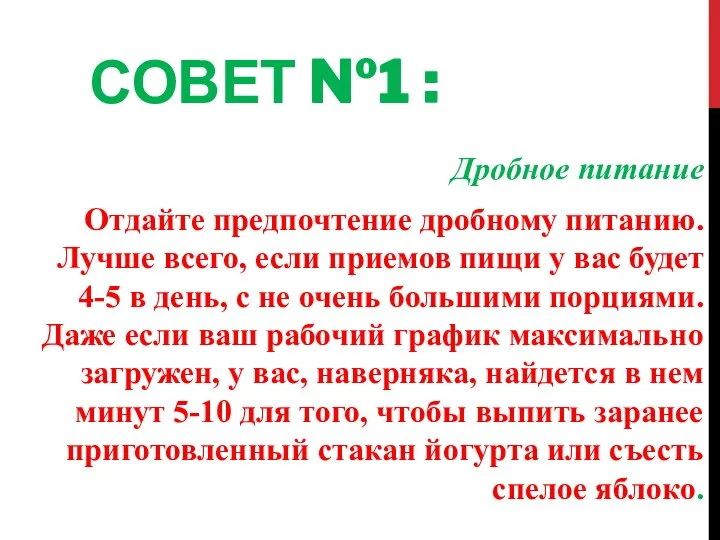 СОВЕТ №1 :

Дробное питание

Отдайте предпочтение дробному питанию. Лучше всего, если приемов пищи у вас будет 4-5 в день, с не очень большими порциями. Даже если ваш рабочий график максимально загружен, у вас, наверняка, найдется в нем минут 5-10 для того, чтобы выпить заранее приготовленный стакан йогурта или съесть спелое яблоко.